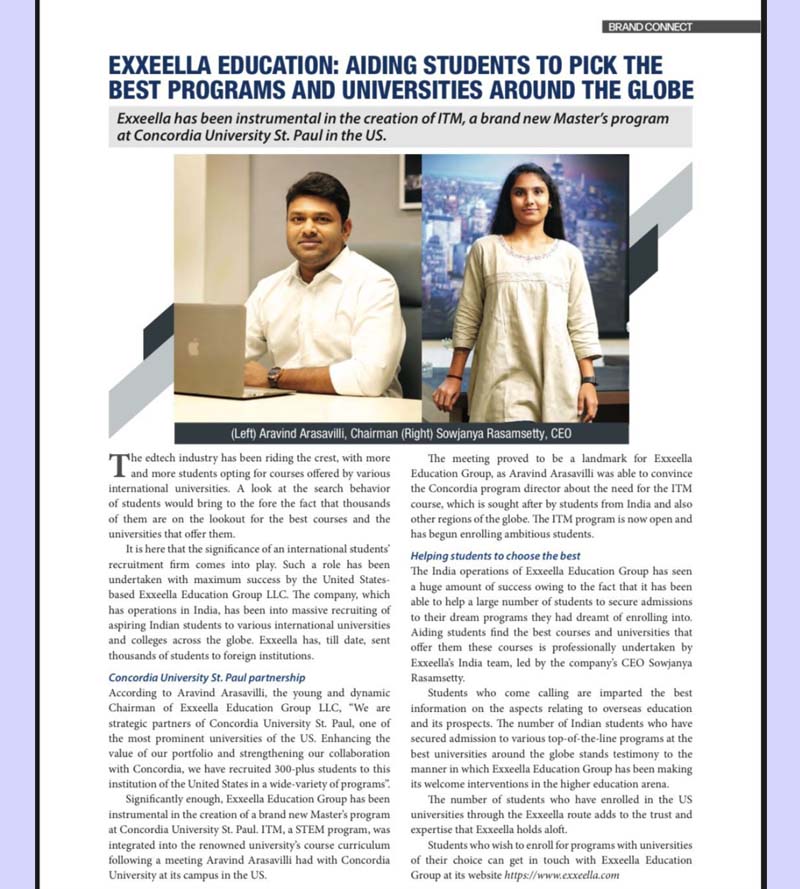 BRAND CONNECT

EXXEELLA EDUCATION: AIDING STUDENTS TO PICK THE BEST PROGRAMS AND UNIVERSITIES AROUND THE GLOBE

Exxeella has been instrumental in the creation of ITM, a brand new Master's program at Concordia University St. Paul in the US.

(Left) Aravind Arasavilli, Chairman (Right) Sowjanya Rasamsetty, CEO

The edtech industry has been riding the crest, with more and more students opting for courses offered by various international universities. A look at the search behavior of students would bring to the fore the fact that thousands of them are on the lookout for the best courses and the universities that offer them.

It is here that the significance of an international students' recruitment firm comes into play. Such a role has been undertaken with maximum success by the United States-based Exxeella Education Group LLC. The company, which has operations in India, has been into massive recruiting of aspiring Indian students to various international universities and colleges across the globe. Exxeella has, till date, sent thousands of students to foreign institutions.

Concordia University St. Paul partnership

According to Aravind Arasavilli, the young and dynamic Chairman of Exxeella Education Group LLC, "We are strategic partners of Concordia University St. Paul, one of the most prominent universities of the US. Enhancing the value of our portfolio and strengthening our collaboration with Concordia, we have recruited 300-plus students to this institution of the United States in a wide-variety of programs".

Significantly enough, Exxeella Education Group has been instrumental in the creation of a brand new Master's program at Concordia University St. Paul. ITM, a STEM program, was integrated into the renowned university's course curriculum following a meeting Aravind Arasavilli had with Concordia University at its campus in the US.

The meeting proved to be a landmark for Exxeella Education Group, as Aravind Arasavilli was able to convince the Concordia program director about the need for the ITM course, which is sought after by students from India and also other regions of the globe. The ITM program is now open and has begun enrolling ambitious students.

Helping students to choose the best

The India operations of Exxeella Education Group has seen a huge amount of success owing to the fact that it has been able to help a large number of students to secure admissions to their dream programs they had dreamt of enrolling into. Aiding students find the best courses and universities that offer them these courses is professionally undertaken by Exxeella's India team, led by the company's CEO Sowjanya Rasamsetty.

Students who come calling are imparted the best information on the aspects relating to overseas education and its prospects. The number of Indian students who have secured admission to various top-of-the-line programs at the best universities around the globe stands testimony to the manner in which Exxeella Education Group has been making its welcome interventions in the higher education arena.

The number of students who have enrolled in the US universities through the Exxeella route adds to the trust and expertise that Exxeella holds aloft.

Students who wish to enroll for programs with universities of their choice can get in touch with Exxeella Education Group at its website https://www.exxeella.com